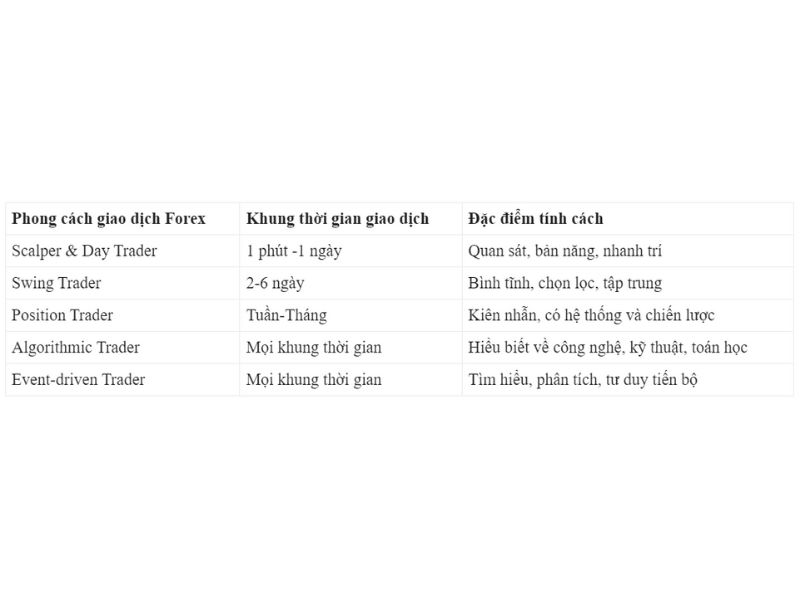 | Phong cách giao dịch Forex | Khung thời gian giao dịch | Đặc điểm tính cách |
|---|---|---|
| Scalper & Day Trader | 1 phút -1 ngày | Quan sát, bản năng, nhanh trí |
| Swing Trader | 2-6 ngày | Bình tĩnh, chọn lọc, tập trung |
| Position Trader | Tuần-Tháng | Kiên nhẫn, có hệ thống và chiến lược |
| Algorithmic Trader | Mọi khung thời gian | Hiểu biết về công nghệ, kỹ thuật, toán học |
| Event-driven Trader | Mọi khung thời gian | Tìm hiểu, phân tích, tư duy tiến bộ |